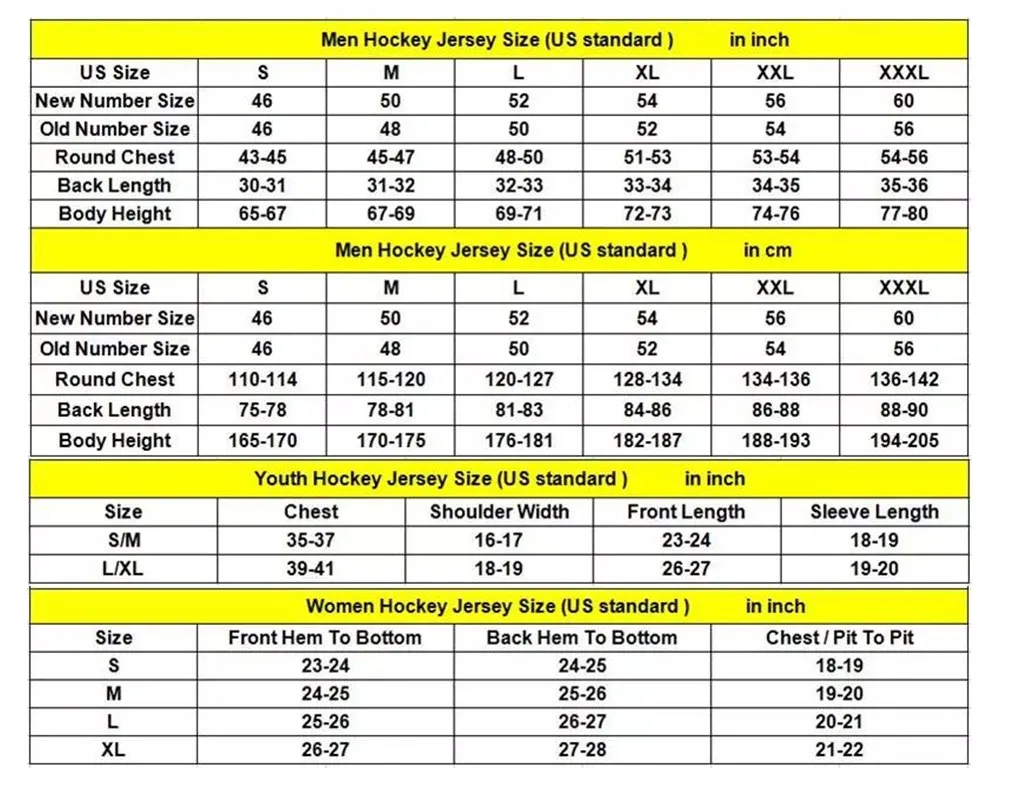 Men Hockey Jersey Size (US standard )      in inch

| US Size | S | M | L | XL | XXL | XXXL |
|---|---|---|---|---|---|---|
| New Number Size | 46 | 50 | 52 | 54 | 56 | 60 |
| Old Number Size | 46 | 48 | 50 | 52 | 54 | 56 |
| Round Chest | 43-45 | 45-47 | 48-50 | 51-53 | 53-54 | 54-56 |
| Back Length | 30-31 | 31-32 | 32-33 | 33-34 | 34-35 | 35-36 |
| Body Height | 65-67 | 67-69 | 69-71 | 72-73 | 74-76 | 77-80 |

Men Hockey Jersey Size (US standard )      in cm

| US Size | S | M | L | XL | XXL | XXXL |
|---|---|---|---|---|---|---|
| New Number Size | 46 | 50 | 52 | 54 | 56 | 60 |
| Old Number Size | 46 | 48 | 50 | 52 | 54 | 56 |
| Round Chest | 110-114 | 115-120 | 120-127 | 128-134 | 134-136 | 136-142 |
| Back Length | 75-78 | 78-81 | 81-83 | 84-86 | 86-88 | 88-90 |
| Body Height | 165-170 | 170-175 | 176-181 | 182-187 | 188-193 | 194-205 |

Youth Hockey Jersey Size (US standard )      in inch

| Size | Chest | Shoulder Width | Front Length | Sleeve Length |
|---|---|---|---|---|
| S/M | 35-37 | 16-17 | 23-24 | 18-19 |
| L/XL | 39-41 | 18-19 | 26-27 | 19-20 |

Women Hockey Jersey Size (US standard )      in inch

| Size | Front Hem To Bottom | Back Hem To Bottom | Chest / Pit To Pit |
|---|---|---|---|
| S | 23-24 | 24-25 | 18-19 |
| M | 24-25 | 25-26 | 19-20 |
| L | 25-26 | 26-27 | 20-21 |
| XL | 26-27 | 27-28 | 21-22 |